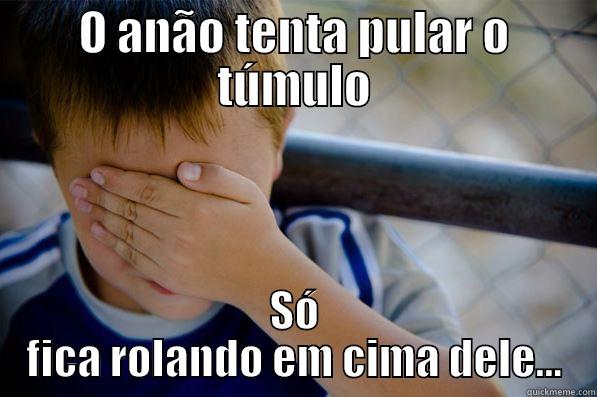 O anão tenta pular o túmulo

Só
fica rolando em cima dele...

quickmeme.com